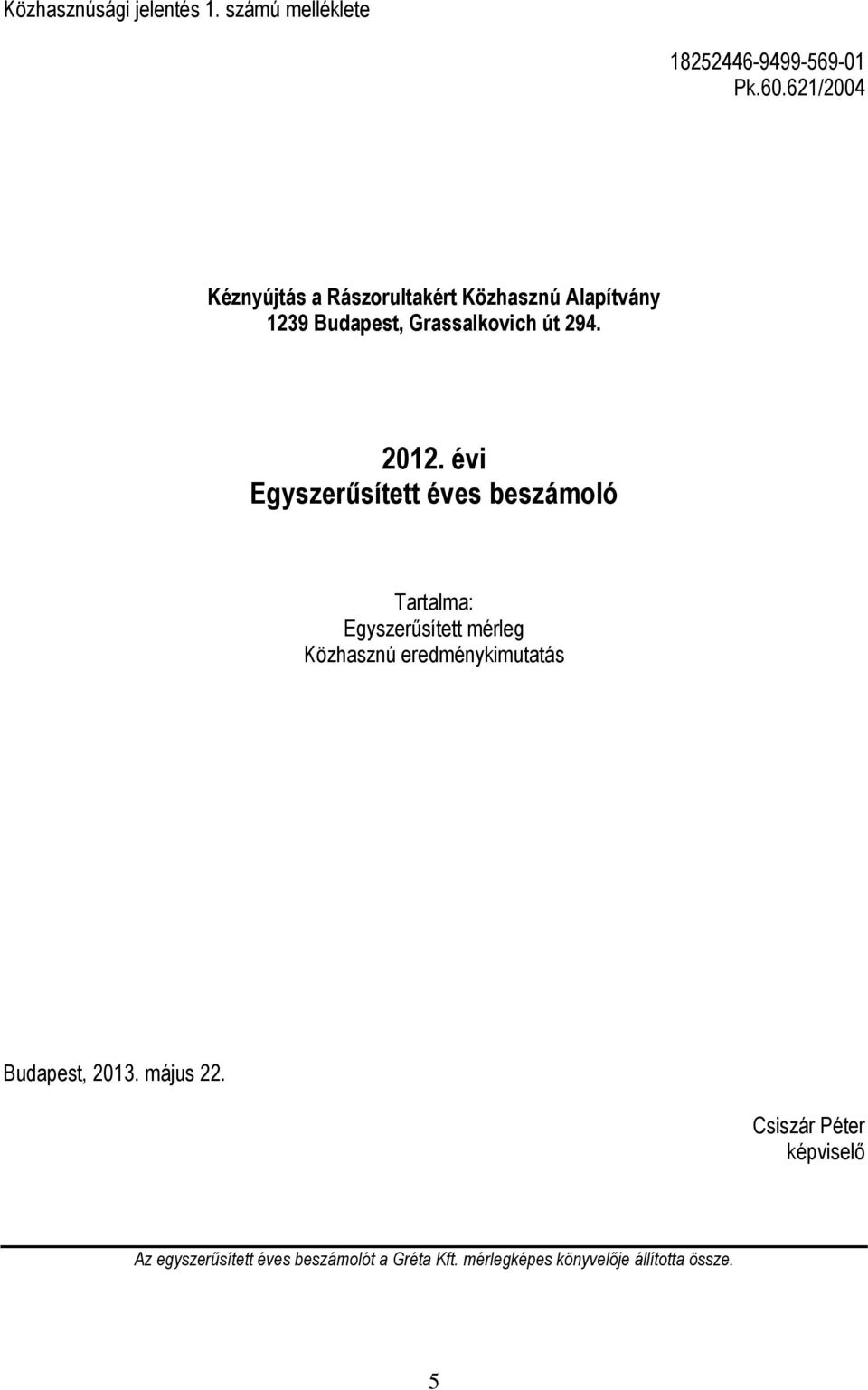 Közhasznúsági jelentés 1. számú melléklete

18252446-9499-569-01
Pk.60.621/2004

Kéznyújtás a Rászorultakért Közhasznú Alapítvány
1239 Budapest, Grassalkovich út 294.

2012. évi
Egyszerűsített éves beszámoló

Tartalma:
Egyszerűsített mérleg
Közhasznú eredménykimutatás

Budapest, 2013. május 22.

Csiszár Péter
képviselő

Az egyszerűsített éves beszámolót a Gréta Kft. mérlegképes könyvelője állította össze.

5